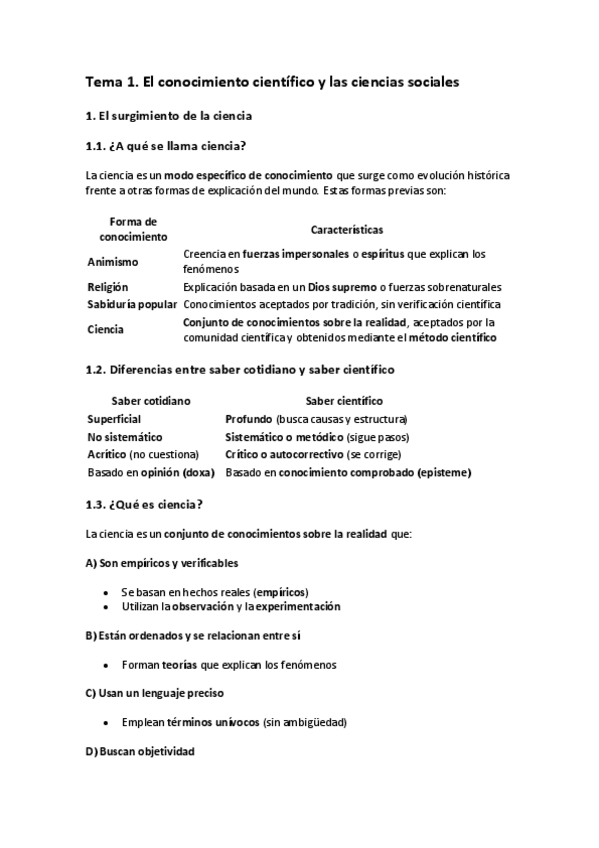 Tema 1. El conocimiento científico y las ciencias sociales

1. El surgimiento de la ciencia

1.1. ¿A qué se llama ciencia?

La ciencia es un modo específico de conocimiento que surge como evolución histórica frente a otras formas de explicación del mundo. Estas formas previas son:

| Forma de conocimiento | Características |
|---|---|
| Animismo | Creencia en fuerzas impersonales o espíritus que explican los fenómenos |
| Religión | Explicación basada en un Dios supremo o fuerzas sobrenaturales |
| Sabiduría popular | Conocimientos aceptados por tradición, sin verificación científica |
| Ciencia | Conjunto de conocimientos sobre la realidad, aceptados por la comunidad científica y obtenidos mediante el método científico |

1.2. Diferencias entre saber cotidiano y saber científico

| Saber cotidiano | Saber científico |
|---|---|
| Superficial | Profundo (busca causas y estructura) |
| No sistemático | Sistemático o metódico (sigue pasos) |
| Acrítico (no cuestiona) | Crítico o autocorrectivo (se corrige) |
| Basado en opinión (doxa) | Basado en conocimiento comprobado (episteme) |

1.3. ¿Qué es ciencia?

La ciencia es un conjunto de conocimientos sobre la realidad que:

A) Son empíricos y verificables

• Se basan en hechos reales (empíricos)
• Utilizan la observación y la experimentación

B) Están ordenados y se relacionan entre sí

• Forman teorías que explican los fenómenos

C) Usan un lenguaje preciso

• Emplean términos unívocos (sin ambigüedad)

D) Buscan objetividad